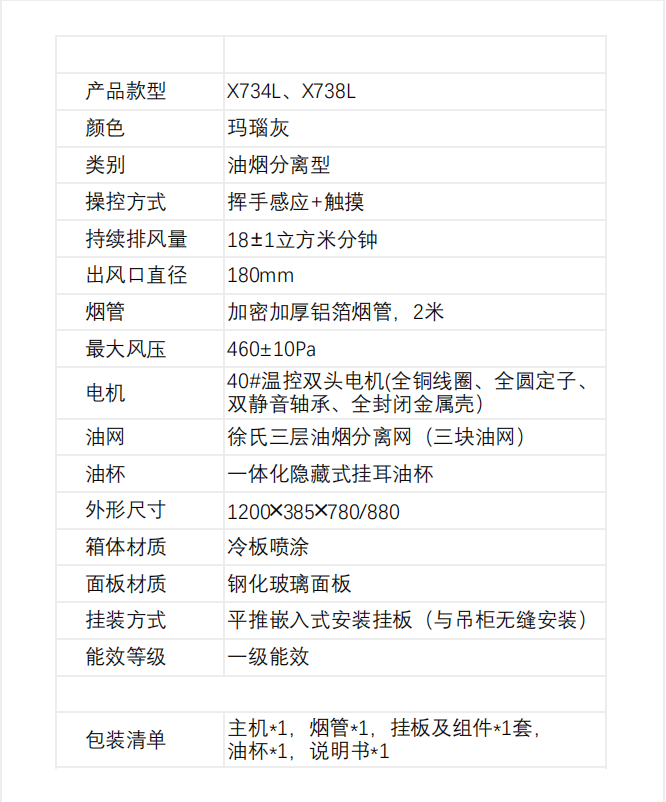 |  |  |
|---|---|
| 产品款型 | X734L、X738L |
| 颜色 | 玛瑙灰 |
| 类别 | 油烟分离型 |
| 操控方式 | 挥手感应+触摸 |
| 持续排风量 | 18±1立方米分钟 |
| 出风口直径 | 180mm |
| 烟管 | 加密加厚铝箔烟管，2米 |
| 最大风压 | 460±10Pa |
| 电机 | 40#温控双头电机(全铜线圈、全圆定子、双静音轴承、全封闭金属壳） |
| 油网 | 徐氏三层油烟分离网（三块油网） |
| 油杯 | 一体化隐藏式挂耳油杯 |
| 外形尺寸 | 1200×385×780/880 |
| 箱体材质 | 冷板喷涂 |
| 面板材质 | 钢化玻璃面板 |
| 挂装方式 | 平推嵌入式安装挂板（与吊柜无缝安装） |
| 能效等级 | 一级能效 |
|  |  |
| 包装清单 | 主机*1，烟管*1，挂板及组件*1套，油杯*1，说明书*1 |